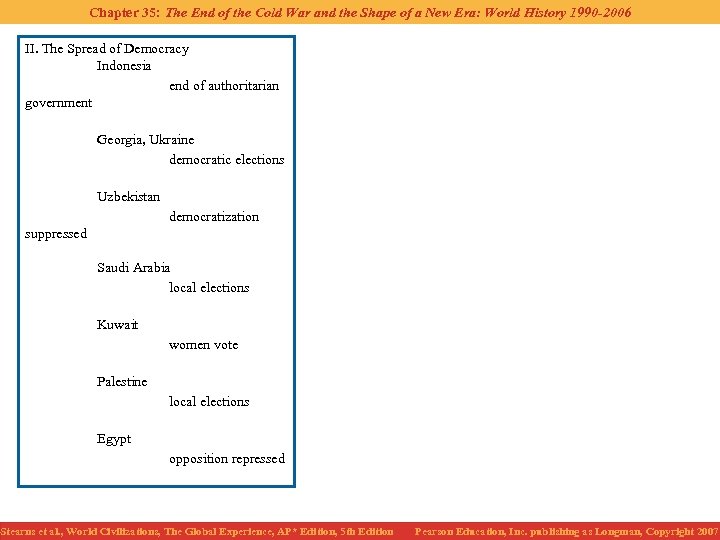 Chapter 35: The End of the Cold War and the Shape of a New Era: World History 1990-2006

II. The Spread of Democracy
Indonesia
end of authoritarian government

Georgia, Ukraine
democratic elections

Uzbekistan
democratization suppressed

Saudi Arabia
local elections

Kuwait
women vote

Palestine
local elections

Egypt
opposition repressed

Stearns et al., World Civilizations, The Global Experience, AP* Edition, 5th Edition Pearson Education, Inc. publishing as Longman, Copyright 2007